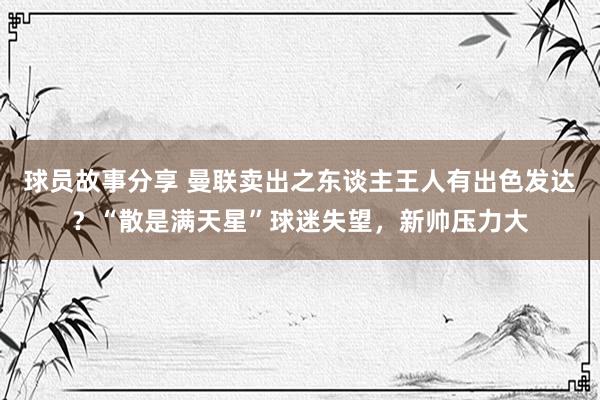 球员故事分享 曼联卖出之东谈主王人有出色发达？“散是满天星”球迷失望，新帅压力大